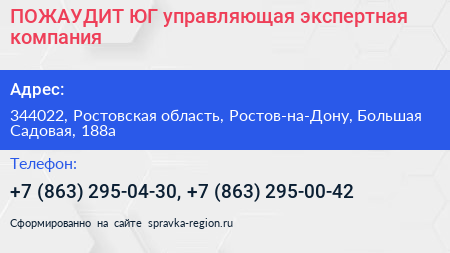 ПОЖАУДИТ ЮГ управляющая экспертная компания

Адрес:

344022, Ростовская область, Ростов-на-Дону, Большая Садовая, 188а

Телефон:

+7 (863) 295-04-30, +7 (863) 295-00-42

Сформированно на сайте spravka-region.ru